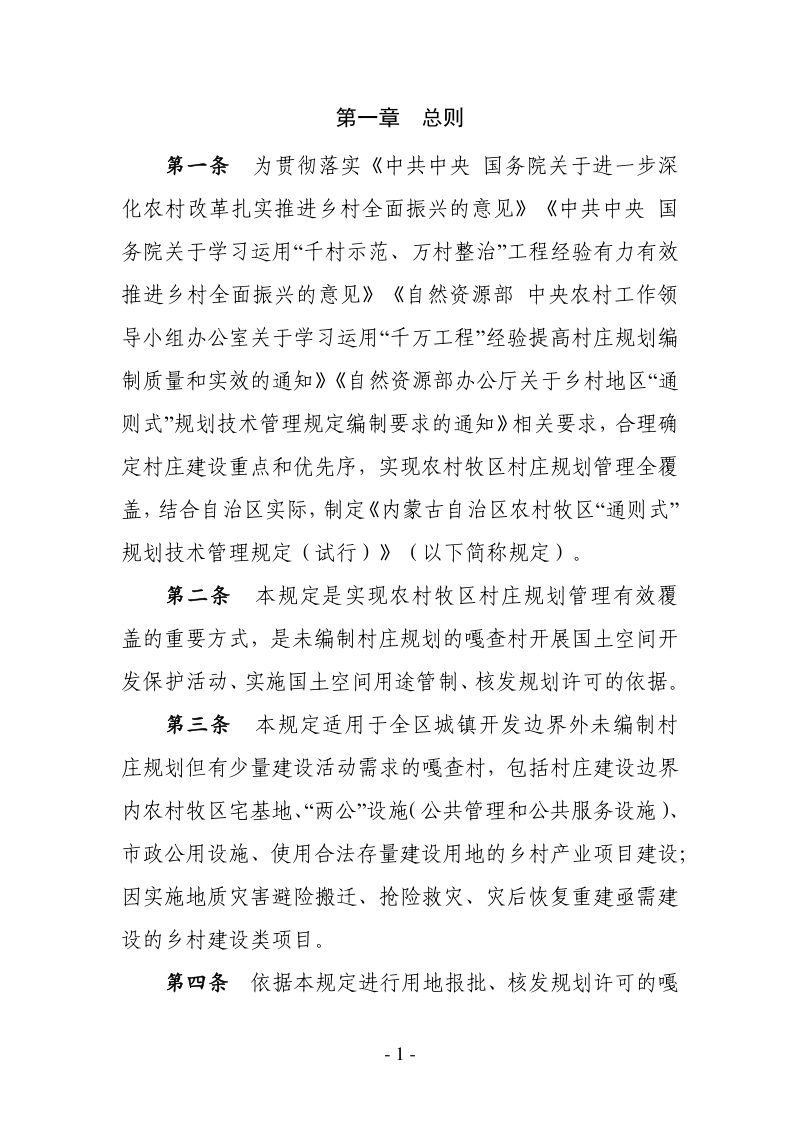 第一章 总则

第一条 为贯彻落实《中共中央 国务院关于进一步深化农村改革扎实推进乡村全面振兴的意见》《中共中央 国务院关于学习运用“千村示范、万村整治”工程经验有力有效推进乡村全面振兴的意见》《自然资源部 中央农村工作领导小组办公室关于学习运用“千万工程”经验提高村庄规划编制质量和实效的通知》《自然资源部办公厅关于乡村地区“通则式”规划技术管理规定编制要求的通知》相关要求，合理确定村庄建设重点和优先序，实现农村牧区村庄规划管理全覆盖，结合自治区实际，制定《内蒙古自治区农村牧区“通则式”规划技术管理规定（试行）》（以下简称规定）。

第二条 本规定是实现农村牧区村庄规划管理有效覆盖的重要方式，是未编制村庄规划的嘎查村开展国土空间开发保护活动、实施国土空间用途管制、核发规划许可的依据。

第三条 本规定适用于全区城镇开发边界外未编制村庄规划但有少量建设活动需求的嘎查村，包括村庄建设边界内农村牧区宅基地、“两公”设施（公共管理和公共服务设施）、市政公用设施、使用合法存量建设用地的乡村产业项目建设；因实施地质灾害避险搬迁、抢险救灾、灾后恢复重建亟需建设的乡村建设类项目。

第四条 依据本规定进行用地报批、核发规划许可的嘎

- 1 -